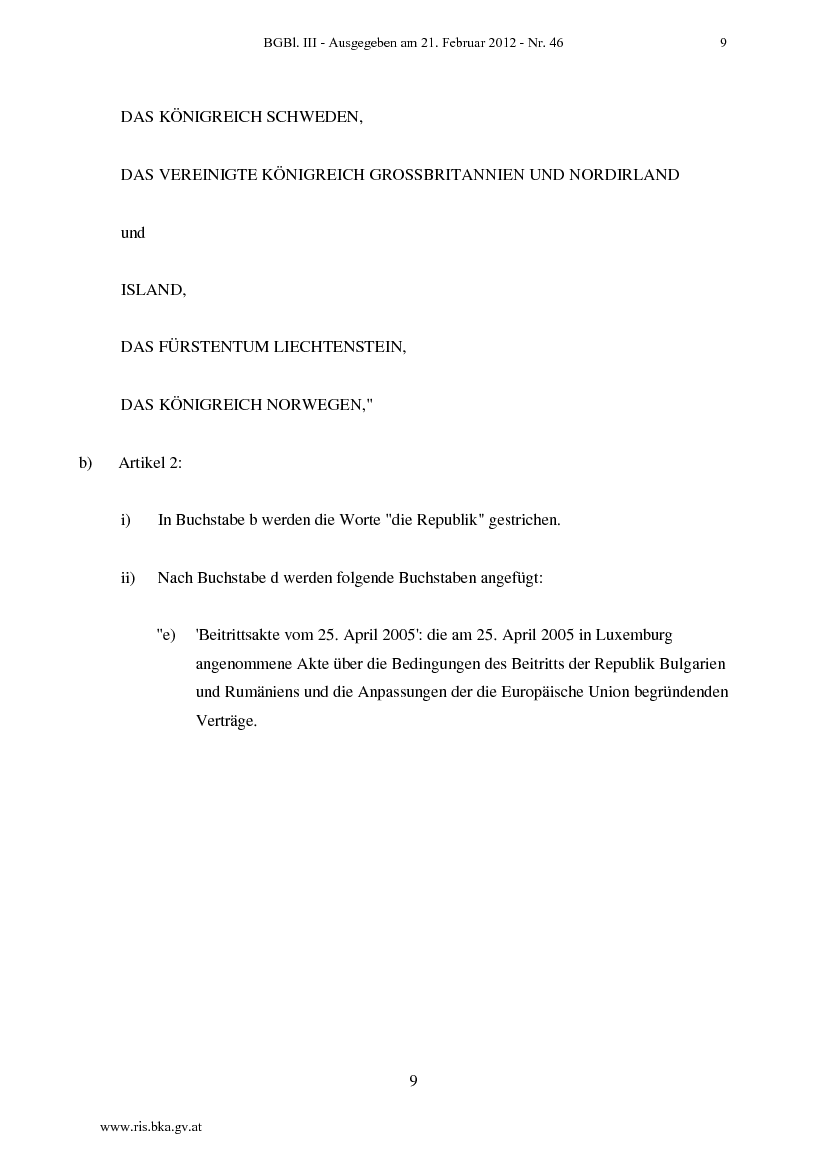 BGBl. III - Ausgegeben am 21. Februar 2012 - Nr. 46 9

DAS KÖNIGREICH SCHWEDEN,

DAS VEREINIGTE KÖNIGREICH GROSSBRITANNIEN UND NORDIRLAND

und

ISLAND,

DAS FÜRSTENTUM LIECHTENSTEIN,

DAS KÖNIGREICH NORWEGEN,"

b) Artikel 2:

i) In Buchstabe b werden die Worte "die Republik" gestrichen.

ii) Nach Buchstabe d werden folgende Buchstaben angefügt:

"e) 'Beitrittsakte vom 25. April 2005': die am 25. April 2005 in Luxemburg angenommene Akte über die Bedingungen des Beitritts der Republik Bulgarien und Rumäniens und die Anpassungen der die Europäische Union begründenden Verträge.

9

www.ris.bka.gv.at